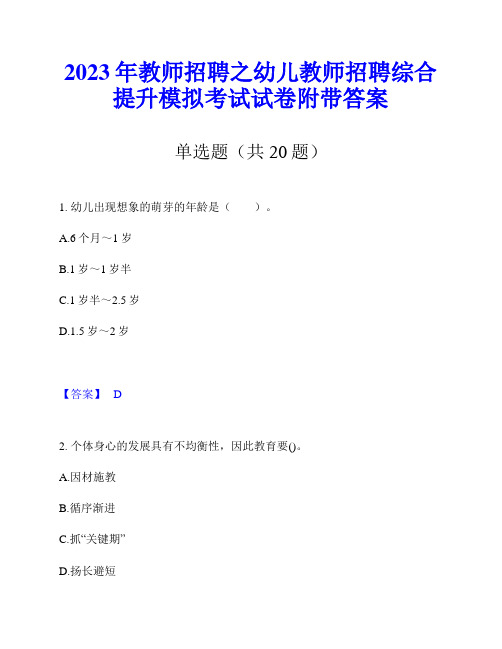 2023 年教师招聘之幼儿教师招聘综合提升模拟考试试卷附带答案

单选题（共 20 题）

1. 幼儿出现想象的萌芽的年龄是（　　）。

A.6 个月～1 岁

B.1 岁～1 岁半

C.1 岁半～2.5 岁

D.1.5 岁～2 岁

【答案】 D

2. 个体身心的发展具有不均衡性，因此教育要()。

A.因材施教

B.循序渐进

C.抓“关键期”

D.扬长避短